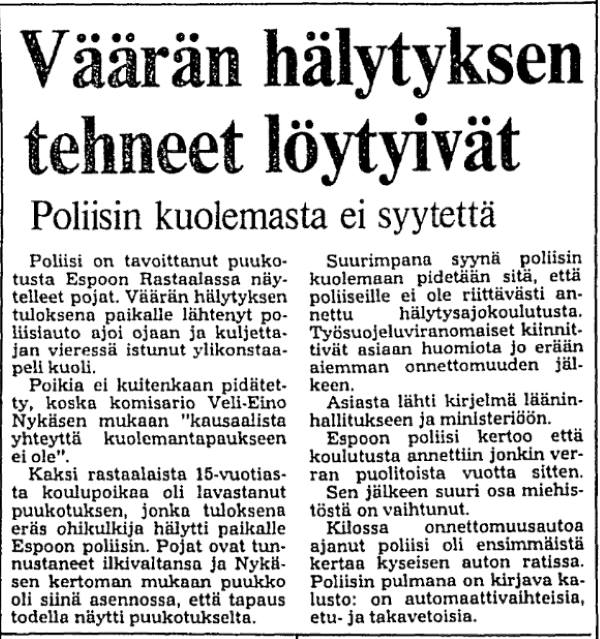 Väärän hälytyksen tehneet löytyivät

Poliisin kuolemasta ei syytettä

Poliisi on tavoittanut puukotusta Espoon Rastaalassa näytelleet pojat. Väärän hälytyksen tuloksena paikalle lähtenyt poliisiauto ajoi ojaan ja kuljettajan vieressä istunut ylikonstaapeli kuoli.

Poikia ei kuitenkaan pidätetty, koska komisario Veli-Eino Nykäsen mukaan "kausaalista yhteyttä kuolemantapaukseen ei ole".

Kaksi rastaalaista 15-vuotiasta koulupoikaa oli lavastanut puukotuksen, jonka tuloksena eräs ohikulkija hälytti paikalle Espoon poliisin. Pojat ovat tunnustaneet ilkivaltansa ja Nykäsen kertoman mukaan puukko oli siinä asennossa, että tapaus todella näytti puukotukselta.

Suurimpana syynä poliisin kuolemaan pidetään sitä, että poliiseille ei ole riittävästi annettu hälytysajokoulutusta. Työsuojeluviranomaiset kiinnittivät asiaan huomiota jo erään aiemman onnettomuuden jälkeen.

Asiasta lähti kirjelmä lääninhallitukseen ja ministeriöön.

Espoon poliisi kertoo että koulutusta annettiin jonkin verran puolitoista vuotta sitten.

Sen jälkeen suuri osa miehistöstä on vaihtunut.

Kilossa onnettomuusautoa ajanut poliisi oli ensimmäistä kertaa kyseisen auton ratissa. Poliisin pulmana on kirjava kalusto: on automaattivaihteisia, etu- ja takavetoisia.